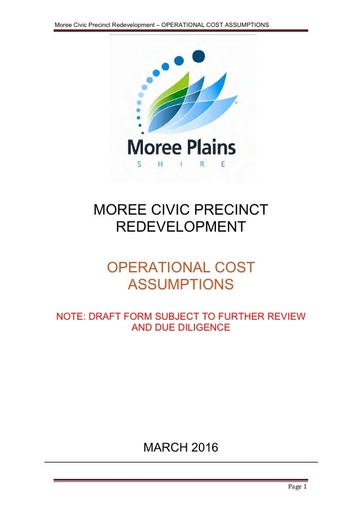 Moree Civic Precinct Redevelopment – OPERATIONAL COST ASSUMPTIONS

Moree Plains
SHIRE

MOREE CIVIC PRECINCT REDEVELOPMENT

OPERATIONAL COST ASSUMPTIONS

NOTE: DRAFT FORM SUBJECT TO FURTHER REVIEW AND DUE DILIGENCE

MARCH 2016

Page 1